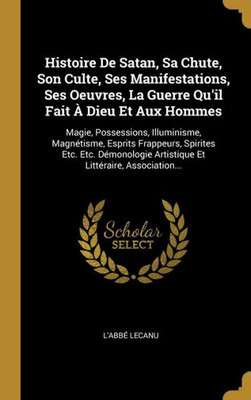 Histoire De Satan, Sa Chute, Son Culte, Ses Manifestations, Ses Oeuvres, La Guerre Qu'il Fait À Dieu Et Aux Hommes

Magie, Possessions, Illuminisme, Magnétisme, Esprits Frappeurs, Spirites Etc. Etc. Démonologie Artistique Et Littéraire, Association...

Scholar SELECT

L'ABBÉ LECANU